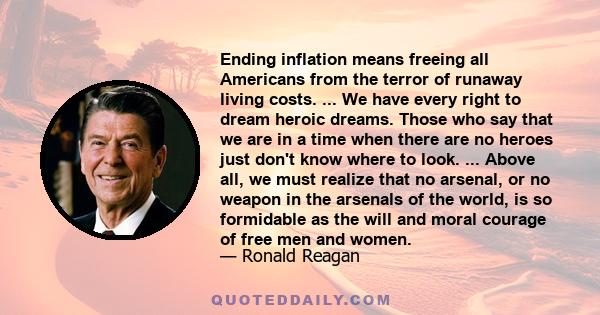 Ending inflation means freeing all Americans from the terror of runaway living costs. ... We have every right to dream heroic dreams. Those who say that we are in a time when there are no heroes just don't know where to look. ... Above all, we must realize that no arsenal, or no weapon in the arsenals of the world, is so formidable as the will and moral courage of free men and women.

— Ronald Reagan

QUOTEDDAILY.COM